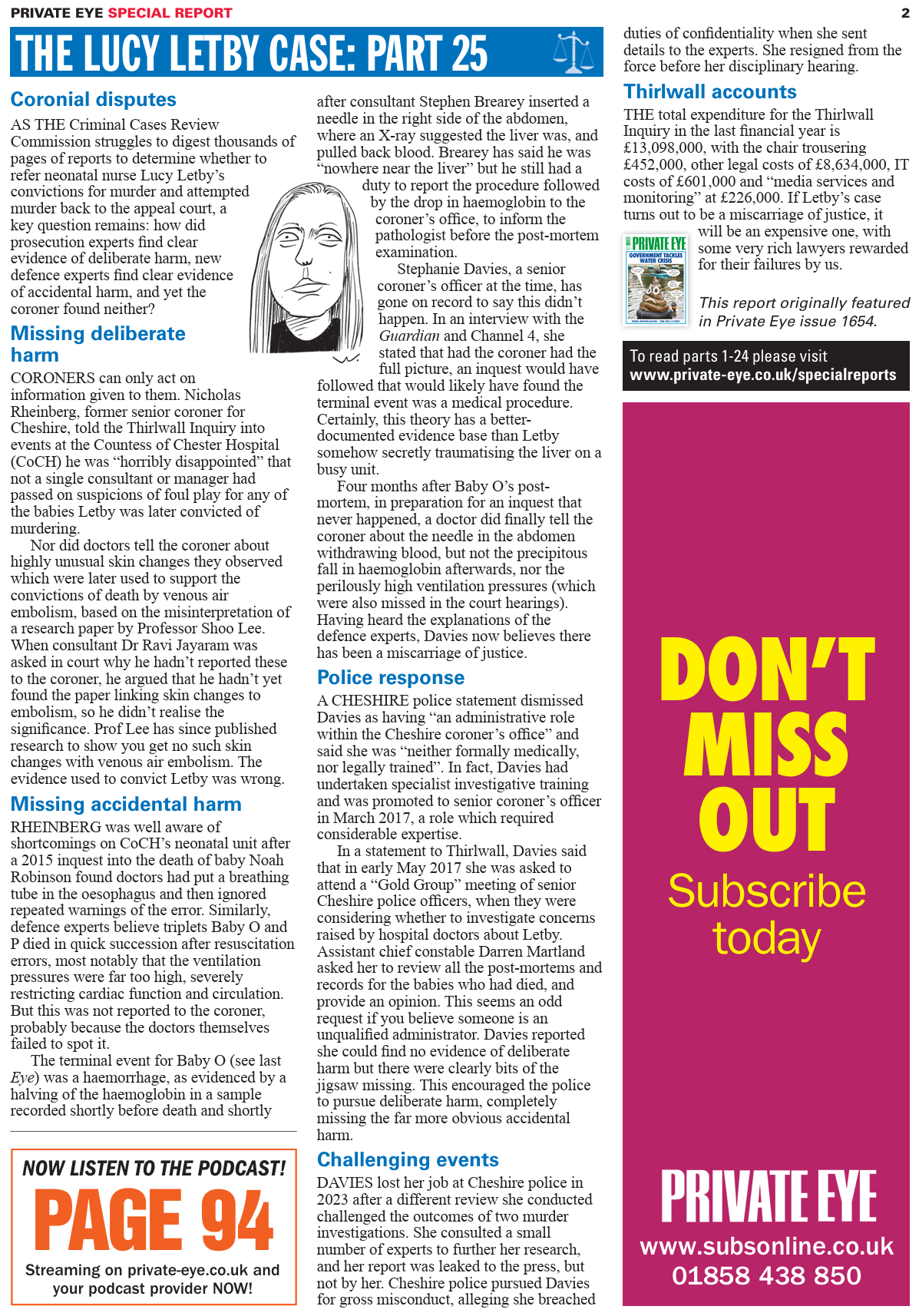 PRIVATE EYE SPECIAL REPORT

2

THE LUCY LETBY CASE: PART 25

Coronial disputes

AS THE Criminal Cases Review Commission struggles to digest thousands of pages of reports to determine whether to refer neonatal nurse Lucy Letby's convictions for murder and attempted murder back to the appeal court, a key question remains: how did prosecution experts find clear evidence of deliberate harm, new defence experts find clear evidence of accidental harm, and yet the coroner found neither?

Missing deliberate harm

CORONERS can only act on information given to them. Nicholas Rheinberg, former senior coroner for Cheshire, told the Thirlwall Inquiry into events at the Countess of Chester Hospital (CoCH) he was "horribly disappointed" that not a single consultant or manager had passed on suspicions of foul play for any of the babies Letby was later convicted of murdering.

Nor did doctors tell the coroner about highly unusual skin changes they observed which were later used to support the convictions of death by venous air embolism, based on the misinterpretation of a research paper by Professor Shoo Lee. When consultant Dr Ravi Jayaram was asked in court why he hadn't reported these to the coroner, he argued that he hadn't yet found the paper linking skin changes to embolism, so he didn't realise the significance. Prof Lee has since published research to show you get no such skin changes with venous air embolism. The evidence used to convict Letby was wrong.

Missing accidental harm

RHEINBERG was well aware of shortcomings on CoCH's neonatal unit after a 2015 inquest into the death of baby Noah Robinson found doctors had put a breathing tube in the oesophagus and then ignored repeated warnings of the error. Similarly, defence experts believe triplets Baby O and P died in quick succession after resuscitation errors, most notably that the ventilation pressures were far too high, severely restricting cardiac function and circulation. But this was not reported to the coroner, probably because the doctors themselves failed to spot it.

The terminal event for Baby O (see last Eye) was a haemorrhage, as evidenced by a halving of the haemoglobin in a sample recorded shortly before death and shortly after consultant Stephen Brearey inserted a needle in the right side of the abdomen, where an X-ray suggested the liver was, and pulled back blood. Brearey has said he was "nowhere near the liver" but he still had a duty to report the procedure followed by the drop in haemoglobin to the coroner's office, to inform the pathologist before the post-mortem examination.

Stephanie Davies, a senior coroner's officer at the time, has gone on record to say this didn't happen. In an interview with the Guardian and Channel 4, she stated that had the coroner had the full picture, an inquest would have followed that would likely have found the terminal event was a medical procedure. Certainly, this theory has a better-documented evidence base than Letby somehow secretly traumatising the liver on a busy unit.

Four months after Baby O's post-mortem, in preparation for an inquest that never happened, a doctor did finally tell the coroner about the needle in the abdomen withdrawing blood, but not the precipitous fall in haemoglobin afterwards, nor the perilously high ventilation pressures (which were also missed in the court hearings). Having heard the explanations of the defence experts, Davies now believes there has been a miscarriage of justice.

Police response

A CHESHIRE police statement dismissed Davies as having "an administrative role within the Cheshire coroner's office" and said she was "neither formally medically, nor legally trained". In fact, Davies had undertaken specialist investigative training and was promoted to senior coroner's officer in March 2017, a role which required considerable expertise.

In a statement to Thirlwall, Davies said that in early May 2017 she was asked to attend a "Gold Group" meeting of senior Cheshire police officers, when they were considering whether to investigate concerns raised by hospital doctors about Letby. Assistant chief constable Darren Martland asked her to review all the post-mortems and records for the babies who had died, and provide an opinion. This seems an odd request if you believe someone is an unqualified administrator. Davies reported she could find no evidence of deliberate harm but there were clearly bits of the jigsaw missing. This encouraged the police to pursue deliberate harm, completely missing the far more obvious accidental harm.

Challenging events

DAVIES lost her job at Cheshire police in 2023 after a different review she conducted challenged the outcomes of two murder investigations. She consulted a small number of experts to further her research, and her report was leaked to the press, but not by her. Cheshire police pursued Davies for gross misconduct, alleging she breached duties of confidentiality when she sent details to the experts. She resigned from the force before her disciplinary hearing.

Thirlwall accounts

THE total expenditure for the Thirlwall Inquiry in the last financial year is £13,098,000, with the chair trousering £452,000, other legal costs of £8,634,000, IT costs of £601,000 and "media services and monitoring" at £226,000. If Letby's case turns out to be a miscarriage of justice, it will be an expensive one, with some very rich lawyers rewarded for their failures by us.

PRIVATE EYE
GOVERNMENT TACKLES WATER CRISIS

This report originally featured in Private Eye issue 1654.

To read parts 1-24 please visit
www.private-eye.co.uk/specialreports

NOW LISTEN TO THE PODCAST!
PAGE 94
Streaming on private-eye.co.uk and your podcast provider NOW!

DON'T MISS OUT
Subscribe today

PRIVATE EYE
www.subsonline.co.uk
01858 438 850